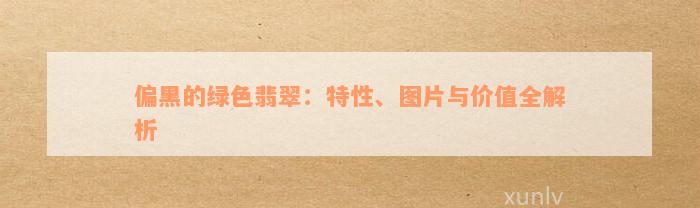 偏黑的绿色翡翠：特性、图片与价值全解析

xunlv